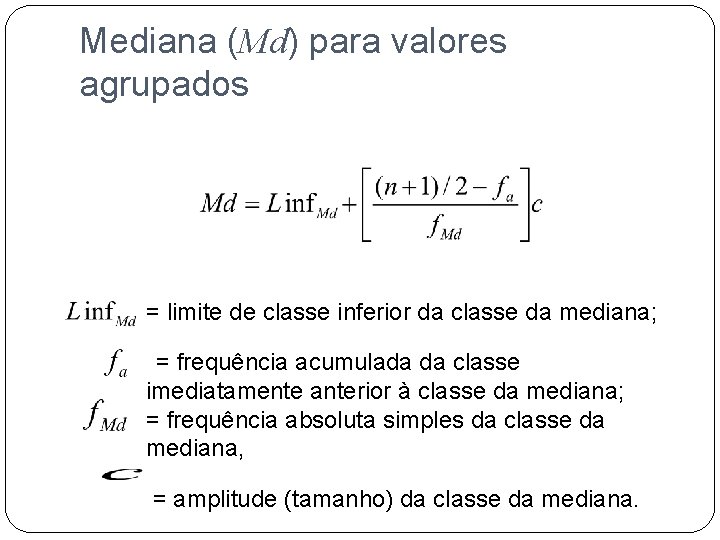 Mediana ($Md$) para valores agrupados

$Md = L\inf_{Md} + \left[\frac{(n+1)/2 - f_a}{f_{Md}}\right]c$

$L\inf_{Md}$ = limite de classe inferior da classe da mediana;

$f_a$ = frequência acumulada da classe imediatamente anterior à classe da mediana;

$f_{Md}$ = frequência absoluta simples da classe da mediana,

$c$ = amplitude (tamanho) da classe da mediana.